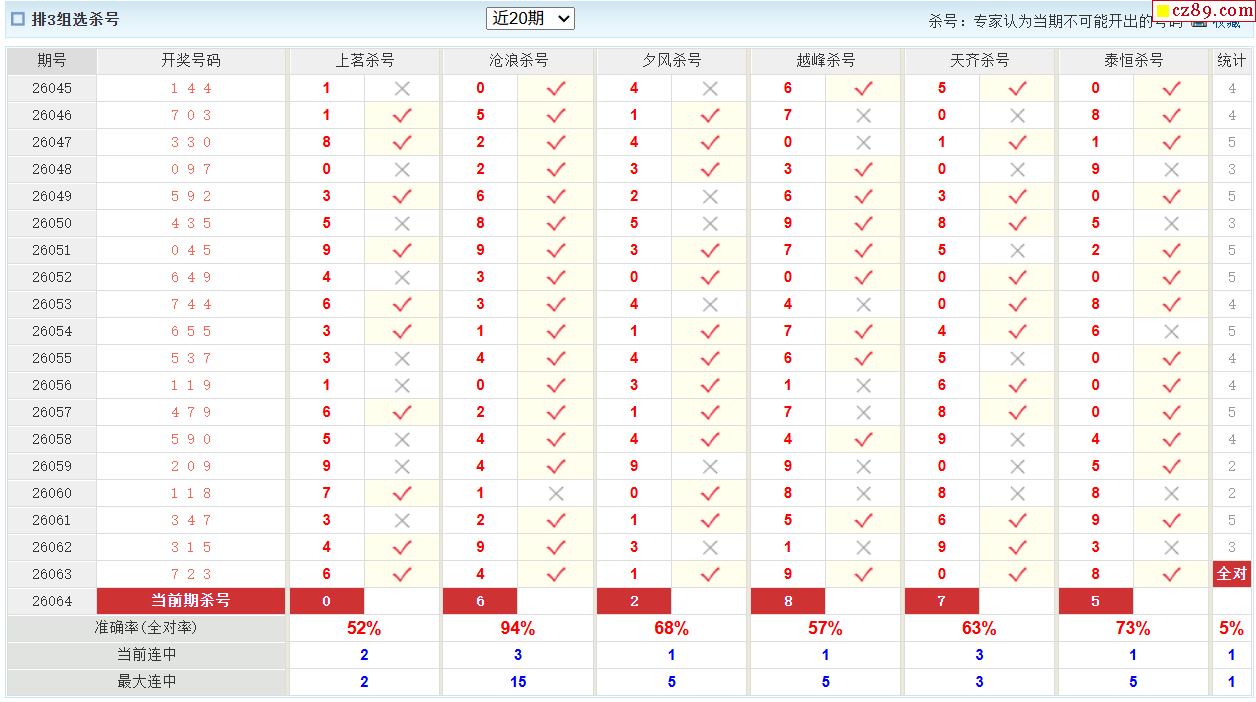 排3组选杀号

近20期

杀号：专家认为当期不可能开出的号码 收藏

cz89.com

| 期号 | 开奖号码 | 上茗杀号 | | 沧浪杀号 | | 夕风杀号 | | 越峰杀号 | | 天齐杀号 | | 泰恒杀号 | | 统计 |
|---|---|---|---|---|---|---|---|---|---|---|---|---|---|---|
| 26045 | 1 4 4 | 1 | × | 0 | ✓ | 4 | × | 6 | ✓ | 5 | ✓ | 0 | ✓ | 4 |
| 26046 | 7 0 3 | 1 | ✓ | 5 | ✓ | 1 | ✓ | 7 | × | 0 | × | 8 | ✓ | 4 |
| 26047 | 3 3 0 | 8 | ✓ | 2 | ✓ | 4 | ✓ | 0 | × | 1 | ✓ | 1 | ✓ | 5 |
| 26048 | 0 9 7 | 0 | × | 2 | ✓ | 3 | ✓ | 3 | ✓ | 0 | × | 9 | × | 3 |
| 26049 | 5 9 2 | 3 | ✓ | 6 | ✓ | 2 | × | 6 | ✓ | 3 | ✓ | 0 | ✓ | 5 |
| 26050 | 4 3 5 | 5 | × | 8 | ✓ | 5 | × | 9 | ✓ | 8 | ✓ | 5 | × | 3 |
| 26051 | 0 4 5 | 9 | ✓ | 9 | ✓ | 3 | ✓ | 7 | ✓ | 5 | × | 2 | ✓ | 5 |
| 26052 | 6 4 9 | 4 | × | 3 | ✓ | 0 | ✓ | 0 | ✓ | 0 | ✓ | 0 | ✓ | 5 |
| 26053 | 7 4 4 | 6 | ✓ | 3 | ✓ | 4 | × | 4 | × | 0 | ✓ | 8 | ✓ | 4 |
| 26054 | 6 5 5 | 3 | ✓ | 1 | ✓ | 1 | ✓ | 7 | ✓ | 4 | ✓ | 6 | × | 5 |
| 26055 | 5 3 7 | 3 | × | 4 | ✓ | 4 | ✓ | 6 | ✓ | 5 | × | 0 | ✓ | 4 |
| 26056 | 1 1 9 | 1 | × | 0 | ✓ | 3 | ✓ | 1 | × | 6 | ✓ | 0 | ✓ | 4 |
| 26057 | 4 7 9 | 6 | ✓ | 2 | ✓ | 1 | ✓ | 7 | × | 8 | ✓ | 0 | ✓ | 5 |
| 26058 | 5 9 0 | 5 | × | 4 | ✓ | 4 | ✓ | 4 | ✓ | 9 | × | 4 | ✓ | 4 |
| 26059 | 2 0 9 | 9 | × | 4 | ✓ | 9 | × | 9 | × | 0 | × | 5 | ✓ | 2 |
| 26060 | 1 1 8 | 7 | ✓ | 1 | × | 0 | ✓ | 8 | × | 8 | × | 8 | × | 2 |
| 26061 | 3 4 7 | 3 | × | 2 | ✓ | 1 | ✓ | 5 | ✓ | 6 | ✓ | 9 | ✓ | 5 |
| 26062 | 3 1 5 | 4 | ✓ | 9 | ✓ | 3 | × | 1 | × | 9 | ✓ | 3 | × | 3 |
| 26063 | 7 2 3 | 6 | ✓ | 4 | ✓ | 1 | ✓ | 9 | ✓ | 0 | ✓ | 8 | ✓ | 全对 |
| 26064 | 当前期杀号 | 0 | | 6 | | 2 | | 8 | | 7 | | 5 | | |
| 准确率(全对率) | | 52% | | 94% | | 68% | | 57% | | 63% | | 73% | | 5% |
| 当前连中 | | 2 | | 3 | | 1 | | 1 | | 3 | | 1 | | 1 |
| 最大连中 | | 2 | | 15 | | 5 | | 5 | | 3 | | 5 | | 1 |